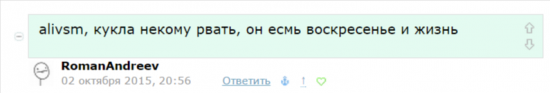 alivsm, кукла некому рвать, он есмь воскресенье и жизнь

RomanAndreev
02 октября 2015, 20:56 Ответить